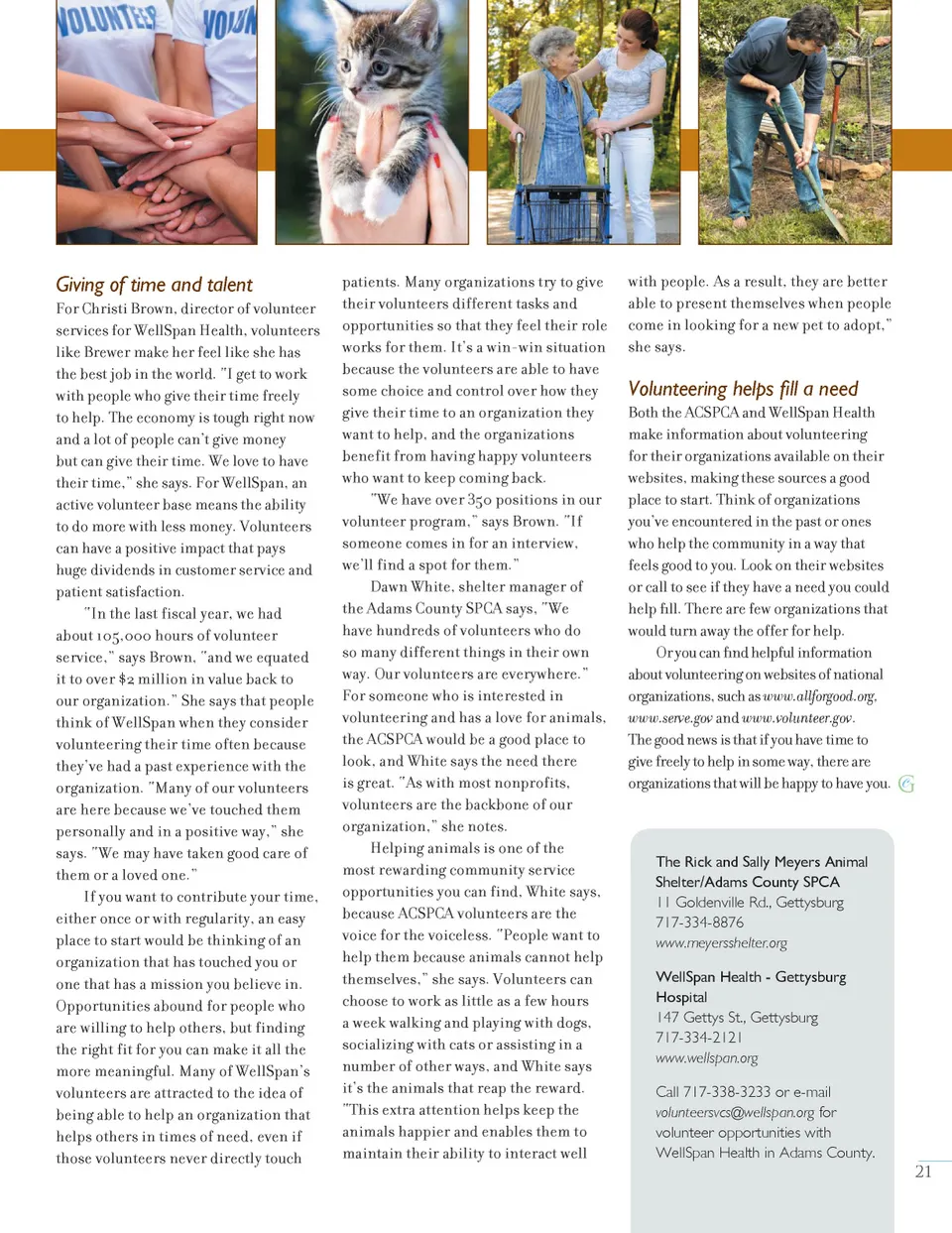 VOLUNTEER VOLUN

Giving of time and talent

For Christi Brown, director of volunteer services for WellSpan Health, volunteers like Brewer make her feel like she has the best job in the world. "I get to work with people who give their time freely to help. The economy is tough right now and a lot of people can't give money but can give their time. We love to have their time," she says. For WellSpan, an active volunteer base means the ability to do more with less money. Volunteers can have a positive impact that pays huge dividends in customer service and patient satisfaction.

"In the last fiscal year, we had about 105,000 hours of volunteer service," says Brown, "and we equated it to over $2 million in value back to our organization." She says that people think of WellSpan when they consider volunteering their time often because they've had a past experience with the organization. "Many of our volunteers are here because we've touched them personally and in a positive way," she says. "We may have taken good care of them or a loved one."

If you want to contribute your time, either once or with regularity, an easy place to start would be thinking of an organization that has touched you or one that has a mission you believe in. Opportunities abound for people who are willing to help others, but finding the right fit for you can make it all the more meaningful. Many of WellSpan's volunteers are attracted to the idea of being able to help an organization that helps others in times of need, even if those volunteers never directly touch patients. Many organizations try to give their volunteers different tasks and opportunities so that they feel their role works for them. It's a win-win situation because the volunteers are able to have some choice and control over how they give their time to an organization they want to help, and the organizations benefit from having happy volunteers who want to keep coming back.

"We have over 350 positions in our volunteer program," says Brown. "If someone comes in for an interview, we'll find a spot for them."

Dawn White, shelter manager of the Adams County SPCA says, "We have hundreds of volunteers who do so many different things in their own way. Our volunteers are everywhere." For someone who is interested in volunteering and has a love for animals, the ACSPCA would be a good place to look, and White says the need there is great. "As with most nonprofits, volunteers are the backbone of our organization," she notes.

Helping animals is one of the most rewarding community service opportunities you can find, White says, because ACSPCA volunteers are the voice for the voiceless. "People want to help them because animals cannot help themselves," she says. Volunteers can choose to work as little as a few hours a week walking and playing with dogs, socializing with cats or assisting in a number of other ways, and White says it's the animals that reap the reward. "This extra attention helps keep the animals happier and enables them to maintain their ability to interact well with people. As a result, they are better able to present themselves when people come in looking for a new pet to adopt," she says.

Volunteering helps fill a need

Both the ACSPCA and WellSpan Health make information about volunteering for their organizations available on their websites, making these sources a good place to start. Think of organizations you've encountered in the past or ones who help the community in a way that feels good to you. Look on their websites or call to see if they have a need you could help fill. There are few organizations that would turn away the offer for help.

Or you can find helpful information about volunteering on websites of national organizations, such as www.allforgood.org, www.serve.gov and www.volunteer.gov. The good news is that if you have time to give freely to help in some way, there are organizations that will be happy to have you.

The Rick and Sally Meyers Animal Shelter/Adams County SPCA
11 Goldenville Rd., Gettysburg
717-334-8876
www.meyersshelter.org

WellSpan Health - Gettysburg Hospital
147 Gettys St., Gettysburg
717-334-2121
www.wellspan.org

Call 717-338-3233 or e-mail volunteersvcs@wellspan.org for volunteer opportunities with WellSpan Health in Adams County.

21